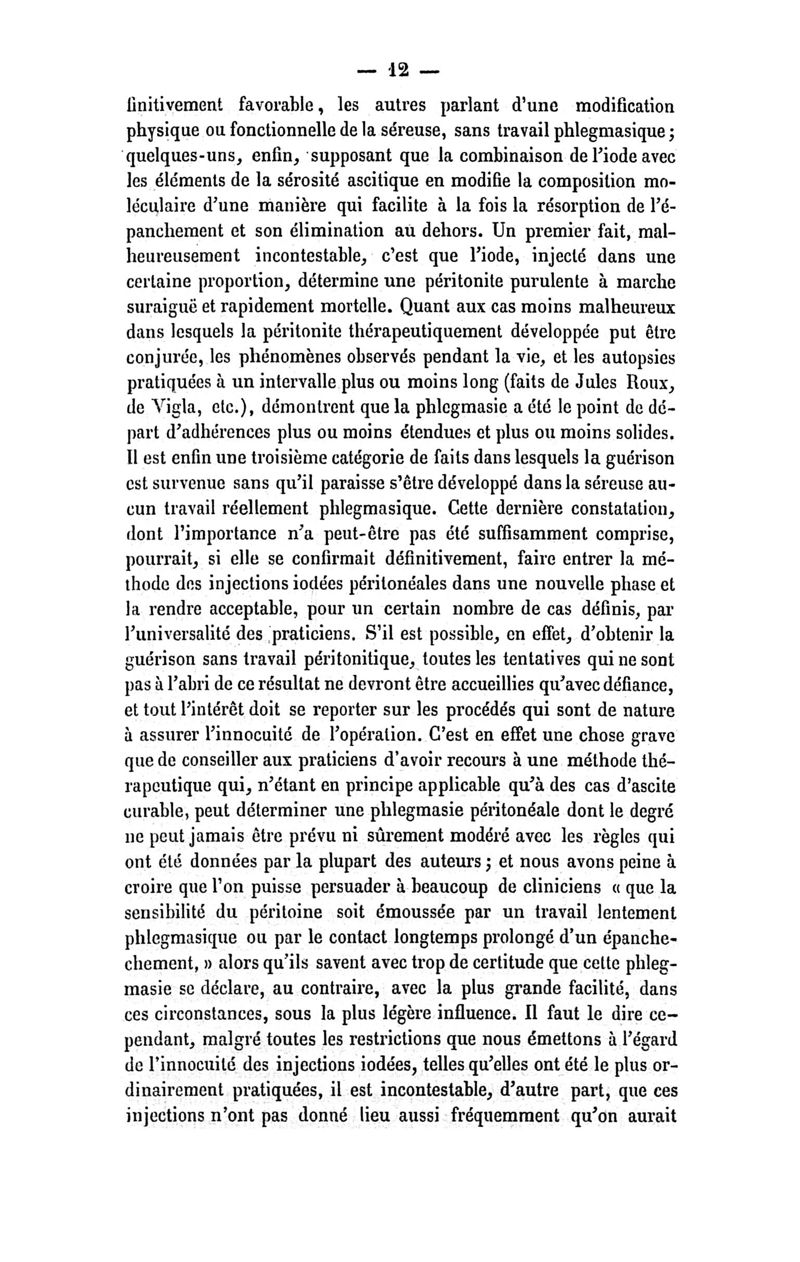 — 12 —

finitivement favorable, les autres parlant d'une modification physique ou fonctionnelle de la séreuse, sans travail phlegmasique; quelques-uns, enfin, supposant que la combinaison de l'iode avec les éléments de la sérosité ascitique en modifie la composition moléculaire d'une manière qui facilite à la fois la résorption de l'épanchement et son élimination au dehors. Un premier fait, malheureusement incontestable, c'est que l'iode, injecté dans une certaine proportion, détermine une péritonite purulente à marche suraiguë et rapidement mortelle. Quant aux cas moins malheureux dans lesquels la péritonite thérapeutiquement développée put être conjurée, les phénomènes observés pendant la vie, et les autopsies pratiquées à un intervalle plus ou moins long (faits de Jules Roux, de Vigla, etc.), démontrent que la phlegmasie a été le point de départ d'adhérences plus ou moins étendues et plus ou moins solides. Il est enfin une troisième catégorie de faits dans lesquels la guérison est survenue sans qu'il paraisse s'être développé dans la séreuse aucun travail réellement phlegmasique. Cette dernière constatation, dont l'importance n'a peut-être pas été suffisamment comprise, pourrait, si elle se confirmait définitivement, faire entrer la méthode des injections iodées péritonéales dans une nouvelle phase et la rendre acceptable, pour un certain nombre de cas définis, par l'universalité des praticiens. S'il est possible, en effet, d'obtenir la guérison sans travail péritonitique, toutes les tentatives qui ne sont pas à l'abri de ce résultat ne devront être accueillies qu'avec défiance, et tout l'intérêt doit se reporter sur les procédés qui sont de nature à assurer l'innocuité de l'opération. C'est en effet une chose grave que de conseiller aux praticiens d'avoir recours à une méthode thérapeutique qui, n'étant en principe applicable qu'à des cas d'ascite curable, peut déterminer une phlegmasie péritonéale dont le degré ne peut jamais être prévu ni sûrement modéré avec les règles qui ont été données par la plupart des auteurs; et nous avons peine à croire que l'on puisse persuader à beaucoup de cliniciens « que la sensibilité du péritoine soit émoussée par un travail lentement phlegmasique ou par le contact longtemps prolongé d'un épanchechement, » alors qu'ils savent avec trop de certitude que cette phlegmasie se déclare, au contraire, avec la plus grande facilité, dans ces circonstances, sous la plus légère influence. Il faut le dire cependant, malgré toutes les restrictions que nous émettons à l'égard de l'innocuité des injections iodées, telles qu'elles ont été le plus ordinairement pratiquées, il est incontestable, d'autre part, que ces injections n'ont pas donné lieu aussi fréquemment qu'on aurait